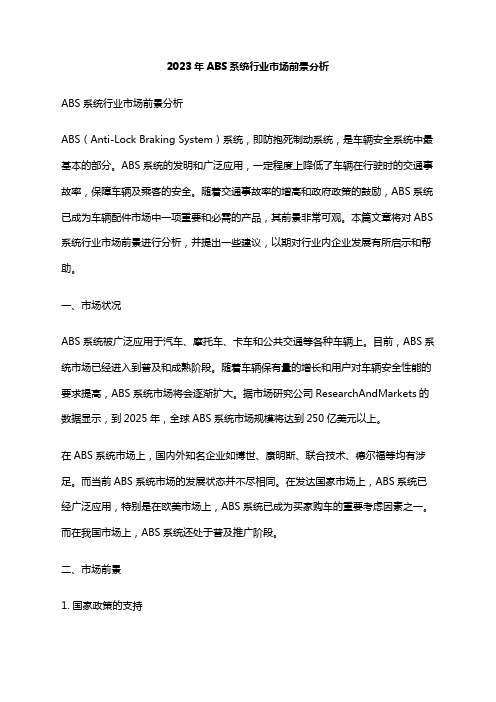 2023年ABS系统行业市场前景分析

ABS系统行业市场前景分析

ABS（Anti-Lock Braking System）系统，即防抱死制动系统，是车辆安全系统中最基本的部分。ABS系统的发明和广泛应用，一定程度上降低了车辆在行驶时的交通事故率，保障车辆及乘客的安全。随着交通事故率的增高和政府政策的鼓励，ABS系统已成为车辆配件市场中一项重要和必需的产品，其前景非常可观。本篇文章将对ABS系统行业市场前景进行分析，并提出一些建议，以期对行业内企业发展有所启示和帮助。

一、市场状况

ABS系统被广泛应用于汽车、摩托车、卡车和公共交通等各种车辆上。目前，ABS系统市场已经进入到普及和成熟阶段。随着车辆保有量的增长和用户对车辆安全性能的要求提高，ABS系统市场将会逐渐扩大。据市场研究公司ResearchAndMarkets的数据显示，到2025年，全球ABS系统市场规模将达到250亿美元以上。

在ABS系统市场上，国内外知名企业如博世、康明斯、联合技术、德尔福等均有涉足。而当前ABS系统市场的发展状态并不尽相同。在发达国家市场上，ABS系统已经广泛应用，特别是在欧美市场上，ABS系统已成为买家购车的重要考虑因素之一。而在我国市场上，ABS系统还处于普及推广阶段。

二、市场前景

1. 国家政策的支持